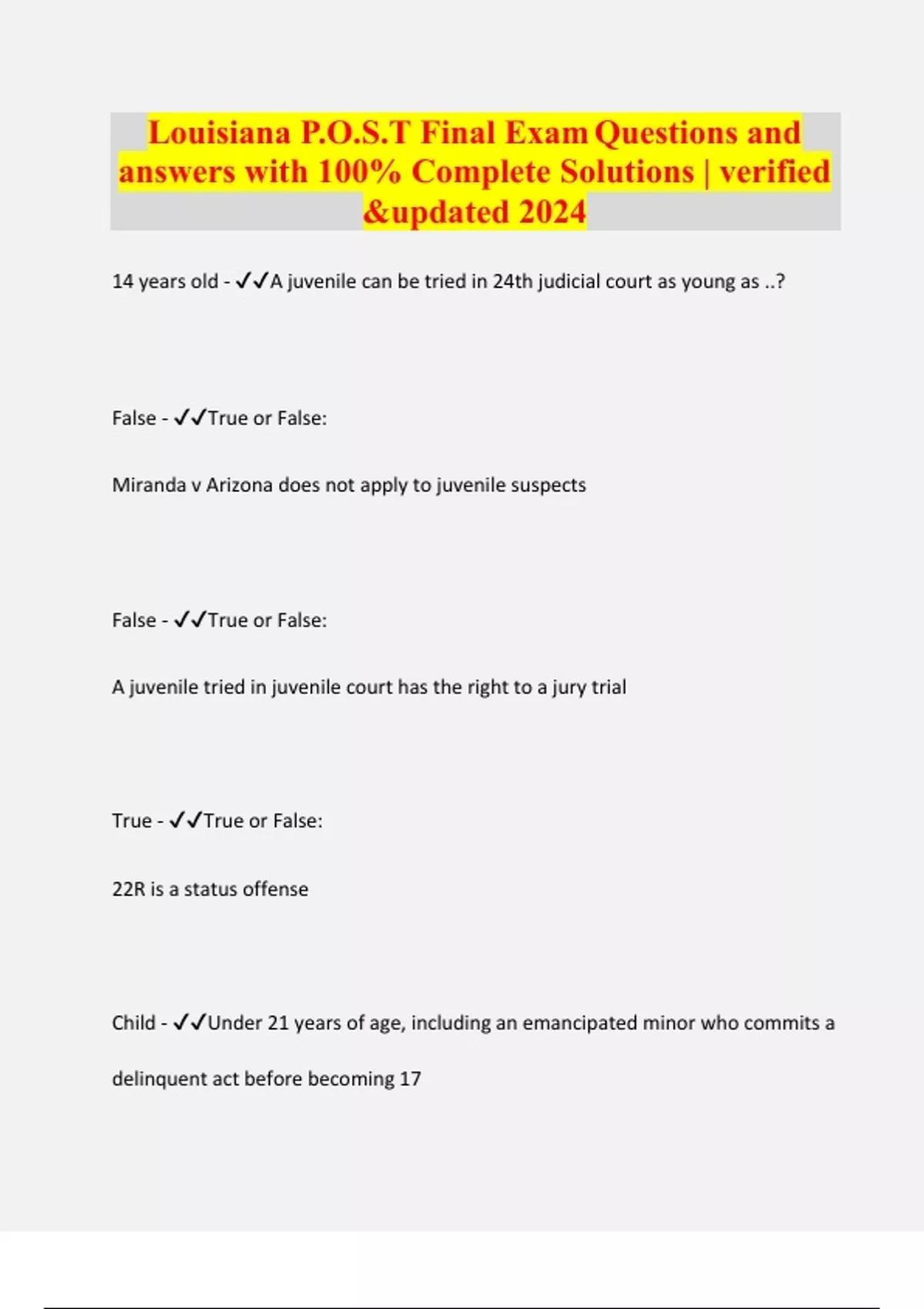 Louisiana P.O.S.T Final Exam Questions and answers with 100% Complete Solutions | verified &updated 2024

14 years old - ✓✓A juvenile can be tried in 24th judicial court as young as ..?

False - ✓✓True or False:

Miranda v Arizona does not apply to juvenile suspects

False - ✓✓True or False:

A juvenile tried in juvenile court has the right to a jury trial

True - ✓✓True or False:

22R is a status offense

Child - ✓✓Under 21 years of age, including an emancipated minor who commits a delinquent act before becoming 17